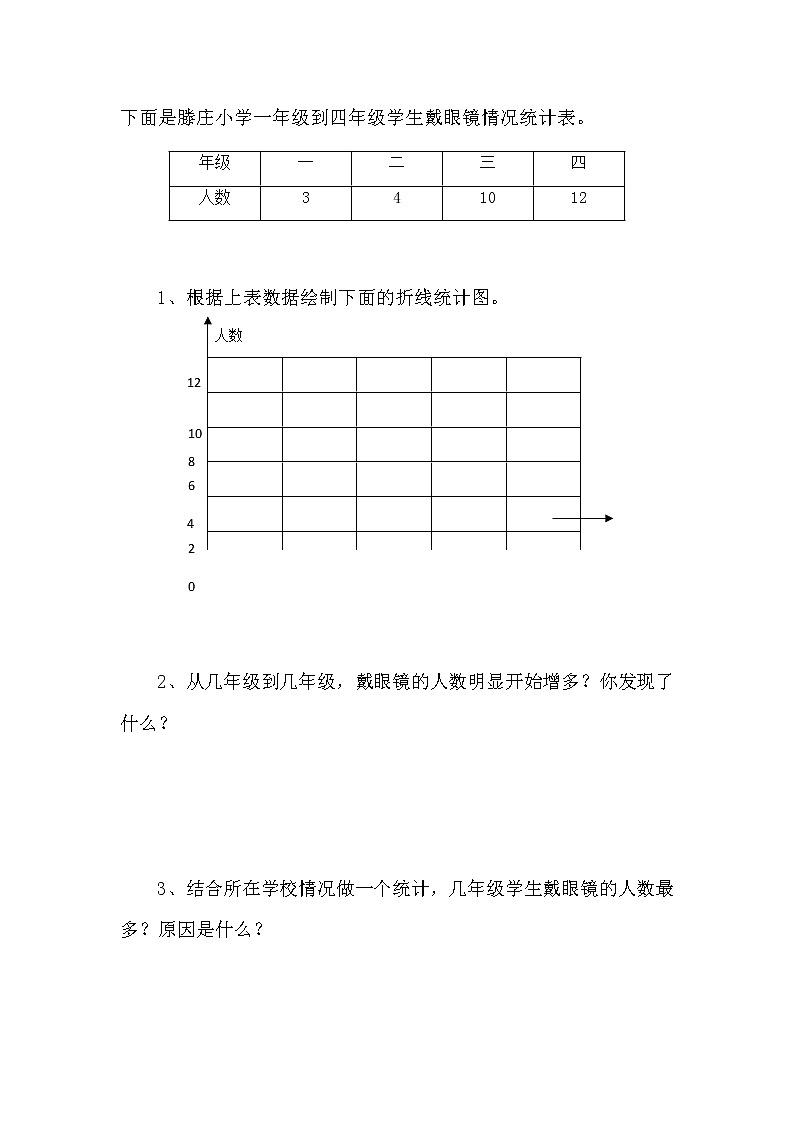 下面是滕庄小学一年级到四年级学生戴眼镜情况统计表。

| 年级 | 一 | 二 | 三 | 四 |
|---|---|---|---|---|
| 人数 | 3 | 4 | 10 | 12 |

1、根据上表数据绘制下面的折线统计图。

人数

12
10
8
6
4
2
0

2、从几年级到几年级，戴眼镜的人数明显开始增多？你发现了什么？

3、结合所在学校情况做一个统计，几年级学生戴眼镜的人数最多？原因是什么？